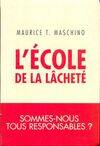 MAURICE T. MASCHINO

L'ÉCOLE
DE LA LÂCHETÉ

SOMMES-NOUS
TOUS RESPONSABLES ?